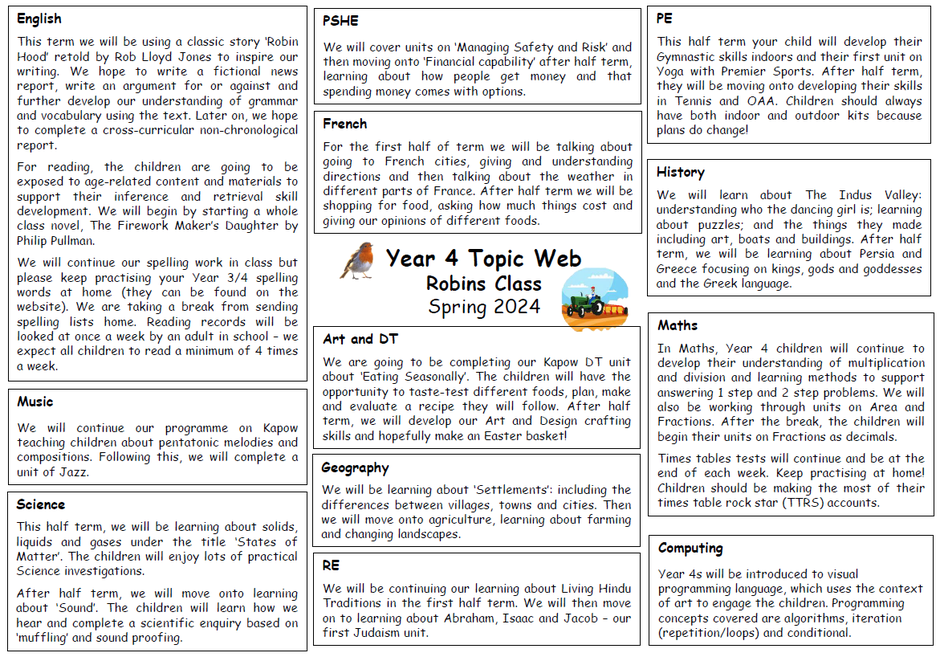 English

This term we will be using a classic story 'Robin Hood' retold by Rob Lloyd Jones to inspire our writing. We hope to write a fictional news report, write an argument for or against and further develop our understanding of grammar and vocabulary using the text. Later on, we hope to complete a cross-curricular non-chronological report.

For reading, the children are going to be exposed to age-related content and materials to support their inference and retrieval skill development. We will begin by starting a whole class novel, The Firework Maker's Daughter by Philip Pullman.

We will continue our spelling work in class but please keep practising your Year 3/4 spelling words at home (they can be found on the website). We are taking a break from sending spelling lists home. Reading records will be looked at once a week by an adult in school – we expect all children to read a minimum of 4 times a week.

Music

We will continue our programme on Kapow teaching children about pentatonic melodies and compositions. Following this, we will complete a unit of Jazz.

Science

This half term, we will be learning about solids, liquids and gases under the title 'States of Matter'. The children will enjoy lots of practical Science investigations.

After half term, we will move onto learning about 'Sound'. The children will learn how we hear and complete a scientific enquiry based on 'muffling' and sound proofing.

PSHE

We will cover units on 'Managing Safety and Risk' and then moving onto 'Financial capability' after half term, learning about how people get money and that spending money comes with options.

French

For the first half of term we will be talking about going to French cities, giving and understanding directions and then talking about the weather in different parts of France. After half term we will be shopping for food, asking how much things cost and giving our opinions of different foods.

Year 4 Topic Web
Robins Class
Spring 2024

Art and DT

We are going to be completing our Kapow DT unit about 'Eating Seasonally'. The children will have the opportunity to taste-test different foods, plan, make and evaluate a recipe they will follow. After half term, we will develop our Art and Design crafting skills and hopefully make an Easter basket!

Geography

We will be learning about 'Settlements': including the differences between villages, towns and cities. Then we will move onto agriculture, learning about farming and changing landscapes.

RE

We will be continuing our learning about Living Hindu Traditions in the first half term. We will then move on to learning about Abraham, Isaac and Jacob – our first Judaism unit.

PE

This half term your child will develop their Gymnastic skills indoors and their first unit on Yoga with Premier Sports. After half term, they will be moving onto developing their skills in Tennis and OAA. Children should always have both indoor and outdoor kits because plans do change!

History

We will learn about The Indus Valley: understanding who the dancing girl is; learning about puzzles; and the things they made including art, boats and buildings. After half term, we will be learning about Persia and Greece focusing on kings, gods and goddesses and the Greek language.

Maths

In Maths, Year 4 children will continue to develop their understanding of multiplication and division and learning methods to support answering 1 step and 2 step problems. We will also be working through units on Area and Fractions. After the break, the children will begin their units on Fractions as decimals.

Times tables tests will continue and be at the end of each week. Keep practising at home! Children should be making the most of their times table rock star (TTRS) accounts.

Computing

Year 4s will be introduced to visual programming language, which uses the context of art to engage the children. Programming concepts covered are algorithms, iteration (repetition/loops) and conditional.